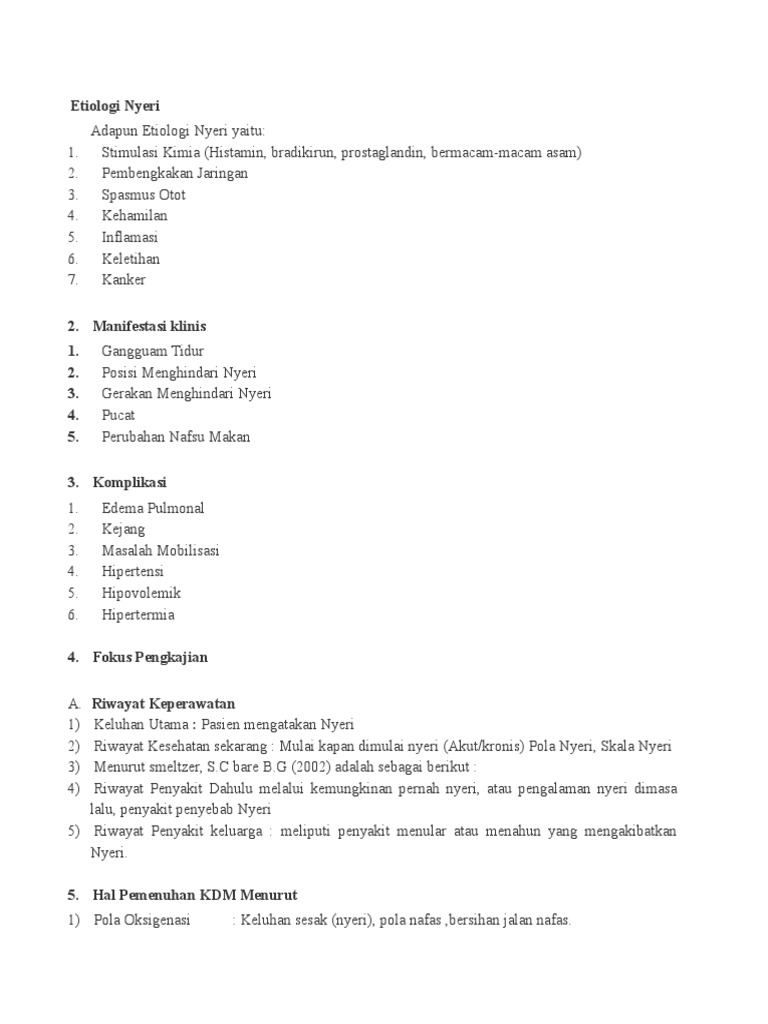 Etiologi Nyeri

Adapun Etiologi Nyeri yaitu:

1. Stimulasi Kimia (Histamin, bradikirun, prostaglandin, bermacam-macam asam)
2. Pembengkakan Jaringan
3. Spasmus Otot
4. Kehamilan
5. Inflamasi
6. Keletihan
7. Kanker

2. Manifestasi klinis

1. Gangguam Tidur
2. Posisi Menghindari Nyeri
3. Gerakan Menghindari Nyeri
4. Pucat
5. Perubahan Nafsu Makan

3. Komplikasi

1. Edema Pulmonal
2. Kejang
3. Masalah Mobilisasi
4. Hipertensi
5. Hipovolemik
6. Hipertermia

4. Fokus Pengkajian

A. Riwayat Keperawatan

1) Keluhan Utama : Pasien mengatakan Nyeri
2) Riwayat Kesehatan sekarang : Mulai kapan dimulai nyeri (Akut/kronis) Pola Nyeri, Skala Nyeri
3) Menurut smeltzer, S.C bare B.G (2002) adalah sebagai berikut :
4) Riwayat Penyakit Dahulu melalui kemungkinan pernah nyeri, atau pengalaman nyeri dimasa lalu, penyakit penyebab Nyeri
5) Riwayat Penyakit keluarga : meliputi penyakit menular atau menahun yang mengakibatkan Nyeri.

5. Hal Pemenuhan KDM Menurut

1) Pola Oksigenasi : Keluhan sesak (nyeri), pola nafas ,bersihan jalan nafas.